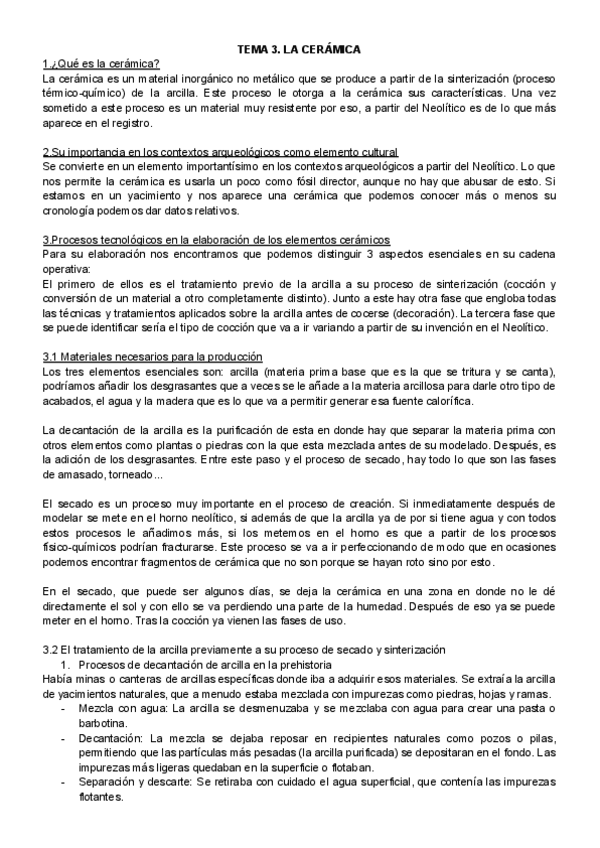 TEMA 3. LA CERÁMICA

1.¿Qué es la cerámica?

La cerámica es un material inorgánico no metálico que se produce a partir de la sinterización (proceso térmico-químico) de la arcilla. Este proceso le otorga a la cerámica sus características. Una vez sometido a este proceso es un material muy resistente por eso, a partir del Neolítico es de lo que más aparece en el registro.

2.Su importancia en los contextos arqueológicos como elemento cultural

Se convierte en un elemento importantísimo en los contextos arqueológicos a partir del Neolítico. Lo que nos permite la cerámica es usarla un poco como fósil director, aunque no hay que abusar de esto. Si estamos en un yacimiento y nos aparece una cerámica que podemos conocer más o menos su cronología podemos dar datos relativos.

3.Procesos tecnológicos en la elaboración de los elementos cerámicos

Para su elaboración nos encontramos que podemos distinguir 3 aspectos esenciales en su cadena operativa:

El primero de ellos es el tratamiento previo de la arcilla a su proceso de sinterización (cocción y conversión de un material a otro completamente distinto). Junto a este hay otra fase que engloba todas las técnicas y tratamientos aplicados sobre la arcilla antes de cocerse (decoración). La tercera fase que se puede identificar sería el tipo de cocción que va a ir variando a partir de su invención en el Neolítico.

3.1 Materiales necesarios para la producción

Los tres elementos esenciales son: arcilla (materia prima base que es la que se tritura y se canta), podríamos añadir los desgrasantes que a veces se le añade a la materia arcillosa para darle otro tipo de acabados, el agua y la madera que es lo que va a permitir generar esa fuente calorífica.

La decantación de la arcilla es la purificación de esta en donde hay que separar la materia prima con otros elementos como plantas o piedras con la que esta mezclada antes de su modelado. Después, es la adición de los desgrasantes. Entre este paso y el proceso de secado, hay todo lo que son las fases de amasado, torneado...

El secado es un proceso muy importante en el proceso de creación. Si inmediatamente después de modelar se mete en el horno neolítico, si además de que la arcilla ya de por si tiene agua y con todos estos procesos le añadimos más, si los metemos en el horno es que a partir de los procesos físico-químicos podrían fracturarse. Este proceso se va a ir perfeccionando de modo que en ocasiones podemos encontrar fragmentos de cerámica que no son porque se hayan roto sino por esto.

En el secado, que puede ser algunos días, se deja la cerámica en una zona en donde no le dé directamente el sol y con ello se va perdiendo una parte de la humedad. Después de eso ya se puede meter en el horno. Tras la cocción ya vienen las fases de uso.

3.2 El tratamiento de la arcilla previamente a su proceso de secado y sinterización

1. Procesos de decantación de arcilla en la prehistoria

Había minas o canteras de arcillas específicas donde iba a adquirir esos materiales. Se extraía la arcilla de yacimientos naturales, que a menudo estaba mezclada con impurezas como piedras, hojas y ramas.

- Mezcla con agua: La arcilla se desmenuzaba y se mezclaba con agua para crear una pasta o barbotina.
- Decantación: La mezcla se dejaba reposar en recipientes naturales como pozos o pilas, permitiendo que las partículas más pesadas (la arcilla purificada) se depositaran en el fondo. Las impurezas más ligeras quedaban en la superficie o flotaban.
- Separación y descarte: Se retiraba con cuidado el agua superficial, que contenía las impurezas flotantes.